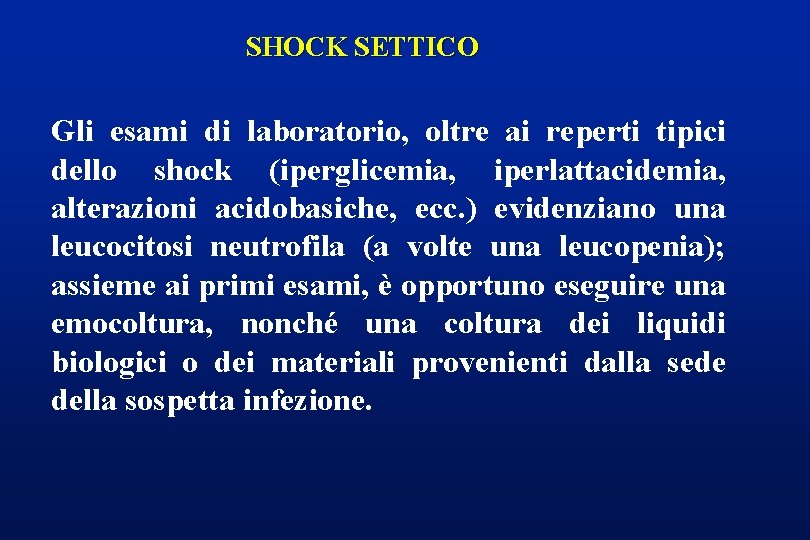 SHOCK SETTICO

Gli esami di laboratorio, oltre ai reperti tipici dello shock (iperglicemia, iperlattacidemia, alterazioni acidobasiche, ecc.) evidenziano una leucocitosi neutrofila (a volte una leucopenia); assieme ai primi esami, è opportuno eseguire una emocoltura, nonché una coltura dei liquidi biologici o dei materiali provenienti dalla sede della sospetta infezione.